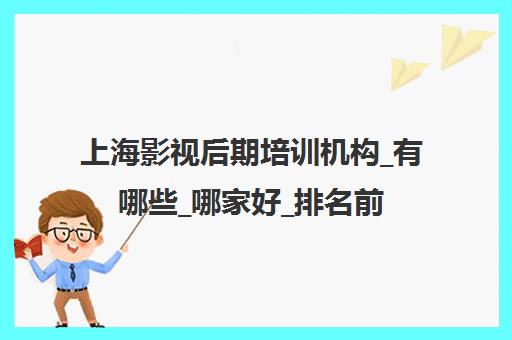 上海影视后期培训机构_有哪些_哪家好_排名前